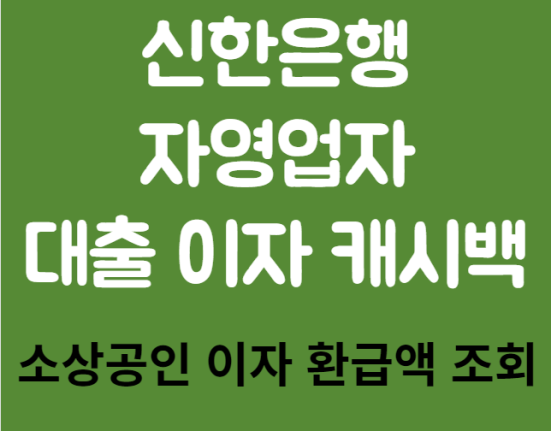 신한은행
자영업자
대출 이자 캐시백

소상공인 이자 환급액 조회